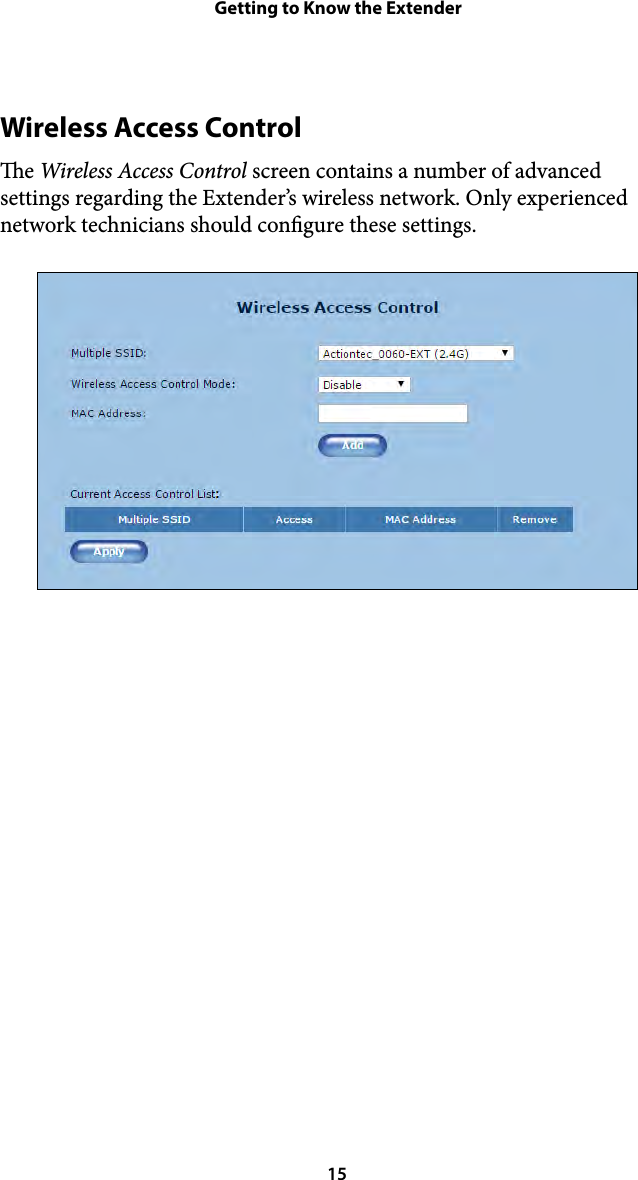 Getting to Know the Extender

Wireless Access Control

The Wireless Access Control screen contains a number of advanced settings regarding the Extender's wireless network. Only experienced network technicians should configure these settings.

Wireless Access Control

Multiple SSID: Actiontec_0060-EXT (2.4G)

Wireless Access Control Mode: Disable

MAC Address:

Add

Current Access Control List:

| Multiple SSID | Access | MAC Address | Remove |
|---|---|---|---|

Apply

15